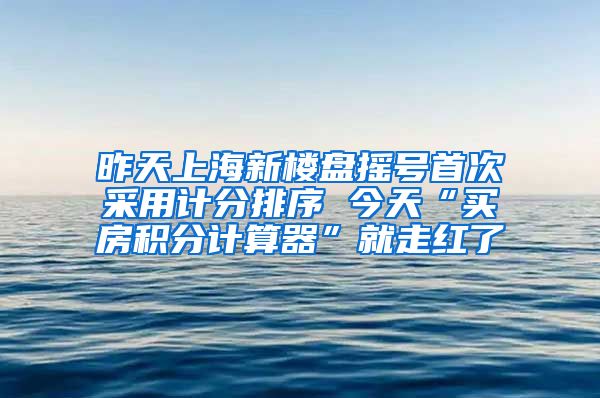 昨天上海新楼盘摇号首次采用计分排序 今天“买房积分计算器”就走红了